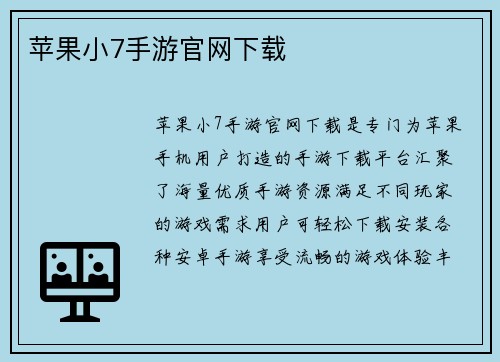 苹果小7手游官网下载

苹果小7手游官网下载是专门为苹果手机用户打造的手游下载平台汇聚了海量优质手游资源满足不同玩家的游戏需求用户可轻松下载安装各种安卓手游享受流畅的游戏体验丰